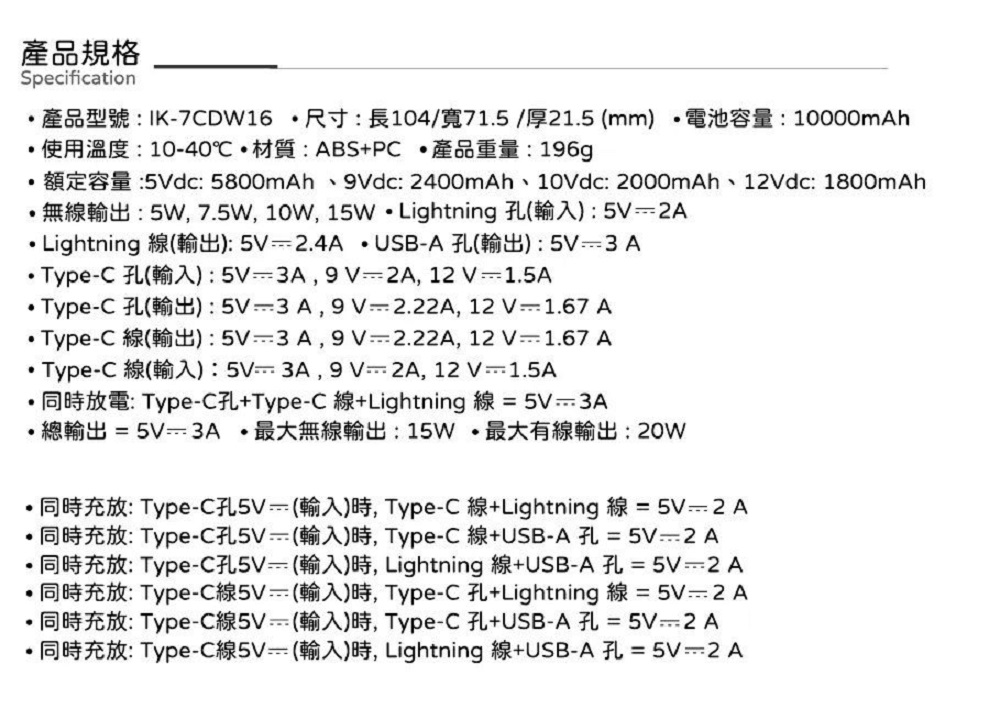 產品規格
Specification

• 產品型號 : IK-7CDW16 • 尺寸 : 長104/寬71.5 /厚21.5 (mm) • 電池容量 : 10000mAh
• 使用溫度 : 10-40℃ • 材質 : ABS+PC • 產品重量 : 196g
• 額定容量 :5Vdc: 5800mAh 、9Vdc: 2400mAh、10Vdc: 2000mAh、12Vdc: 1800mAh
• 無線輸出 : 5W, 7.5W, 10W, 15W • Lightning 孔(輸入) : 5V⎓2A
• Lightning 線(輸出): 5V⎓2.4A • USB-A 孔(輸出) : 5V⎓3 A
• Type-C 孔(輸入) : 5V⎓3A , 9 V⎓2A, 12 V⎓1.5A
• Type-C 孔(輸出) : 5V⎓3 A , 9 V⎓2.22A, 12 V⎓1.67 A
• Type-C 線(輸出) : 5V⎓3 A , 9 V⎓2.22A, 12 V⎓1.67 A
• Type-C 線(輸入) : 5V⎓ 3A , 9 V⎓2A, 12 V⎓1.5A
• 同時放電: Type-C孔+Type-C 線+Lightning 線 = 5V⎓3A
• 總輸出 = 5V⎓3A • 最大無線輸出 : 15W • 最大有線輸出 : 20W

• 同時充放: Type-C孔5V⎓(輸入)時, Type-C 線+Lightning 線 = 5V⎓2 A
• 同時充放: Type-C孔5V⎓(輸入)時, Type-C 線+USB-A 孔 = 5V⎓2 A
• 同時充放: Type-C孔5V⎓(輸入)時, Lightning 線+USB-A 孔 = 5V⎓2 A
• 同時充放: Type-C線5V⎓(輸入)時, Type-C 孔+Lightning 線 = 5V⎓2 A
• 同時充放: Type-C線5V⎓(輸入)時, Type-C 孔+USB-A 孔 = 5V⎓2 A
• 同時充放: Type-C線5V⎓(輸入)時, Lightning 線+USB-A 孔 = 5V⎓2 A